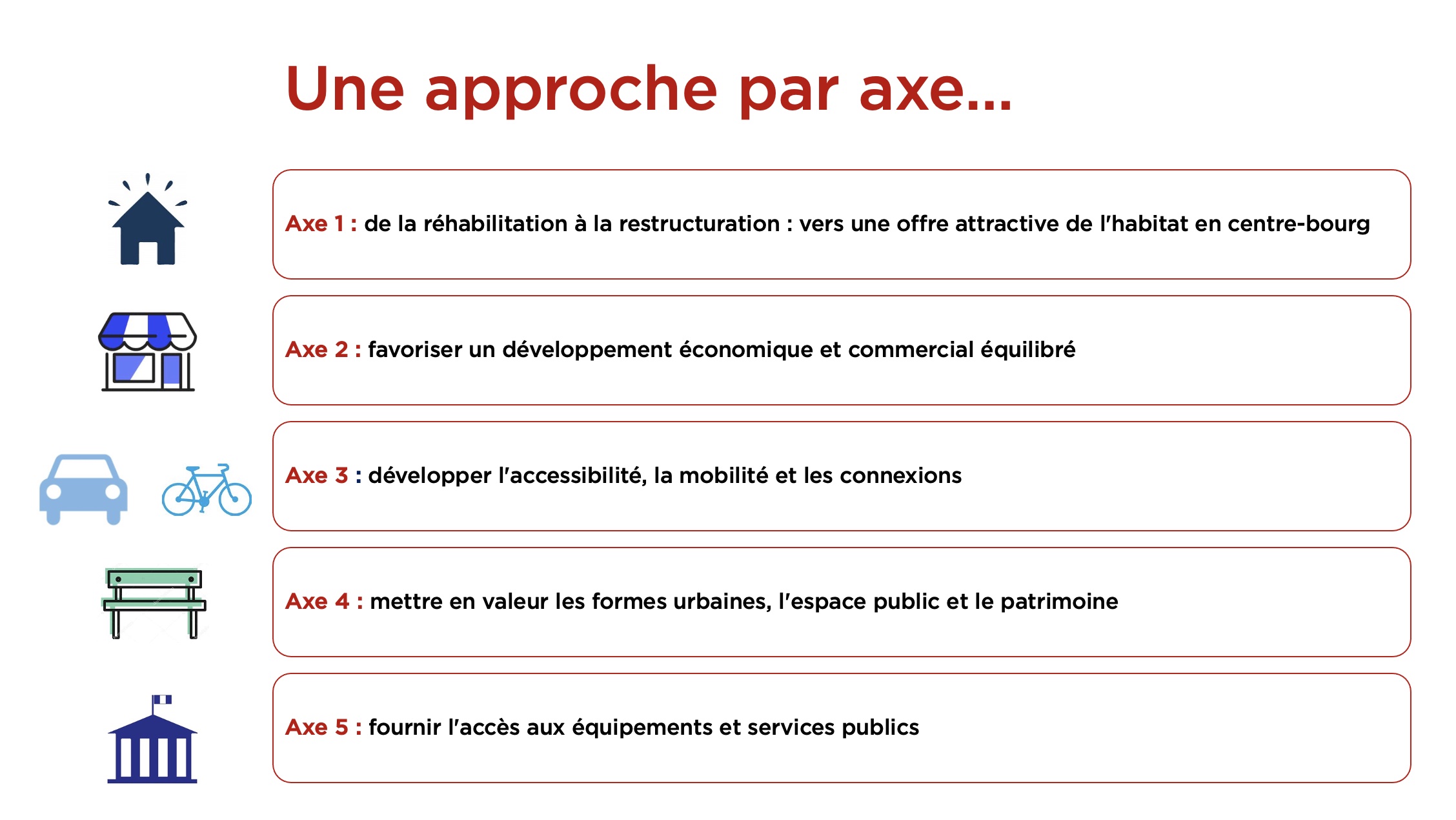 Une approche par axe…

Axe 1 : de la réhabilitation à la restructuration : vers une offre attractive de l'habitat en centre-bourg

Axe 2 : favoriser un développement économique et commercial équilibré

Axe 3 : développer l'accessibilité, la mobilité et les connexions

Axe 4 : mettre en valeur les formes urbaines, l'espace public et le patrimoine

Axe 5 : fournir l'accès aux équipements et services publics